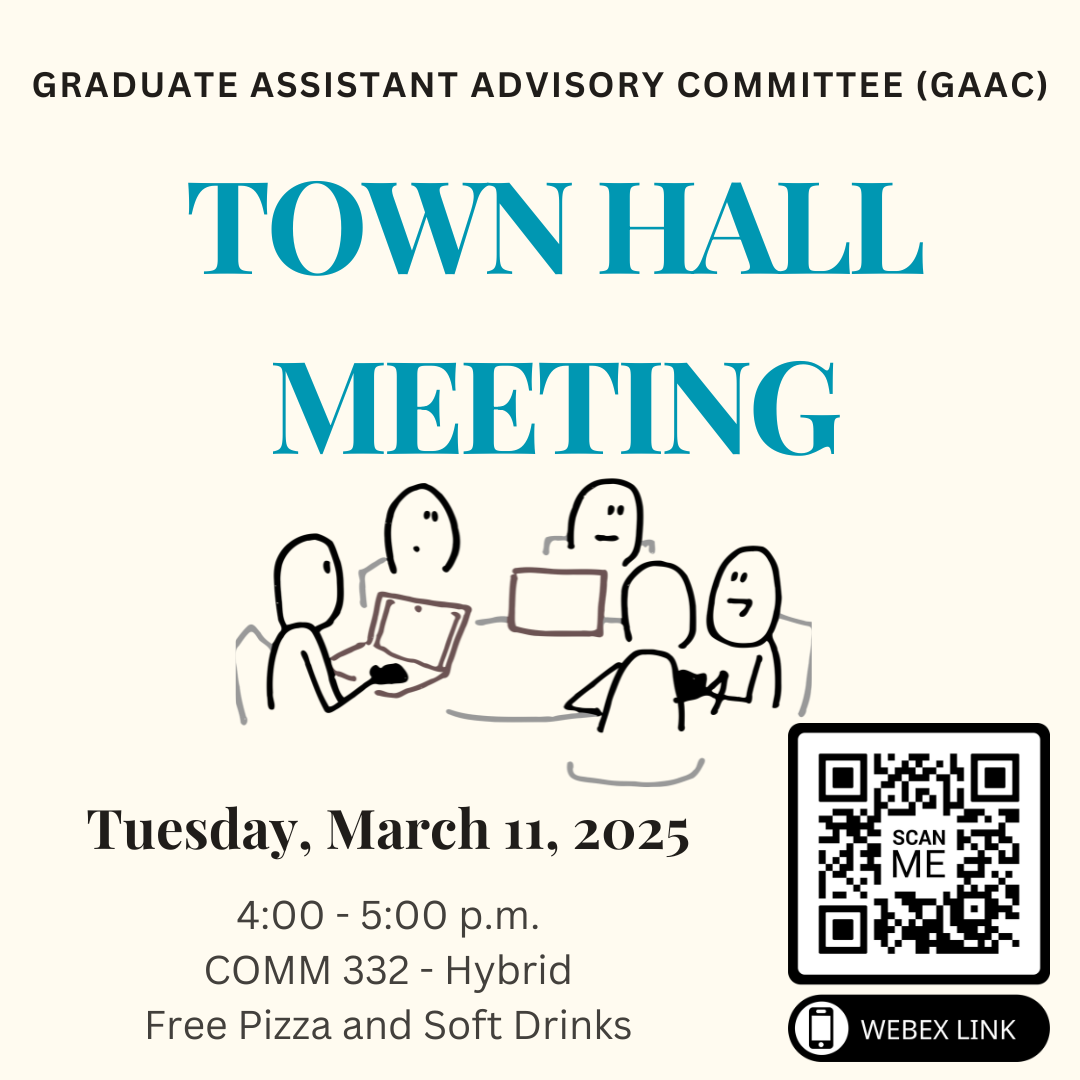 GRADUATE ASSISTANT ADVISORY COMMITTEE (GAAC)

TOWN HALL MEETING

Tuesday, March 11, 2025

4:00 - 5:00 p.m.
COMM 332 - Hybrid
Free Pizza and Soft Drinks

SCAN ME

WEBEX LINK